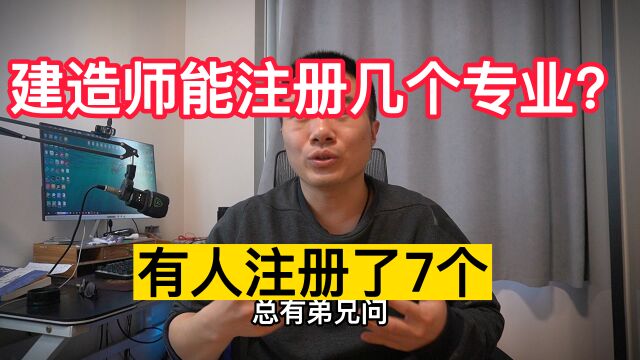 建造师能注册几个专业?

有人注册了7个

总有弟兄问